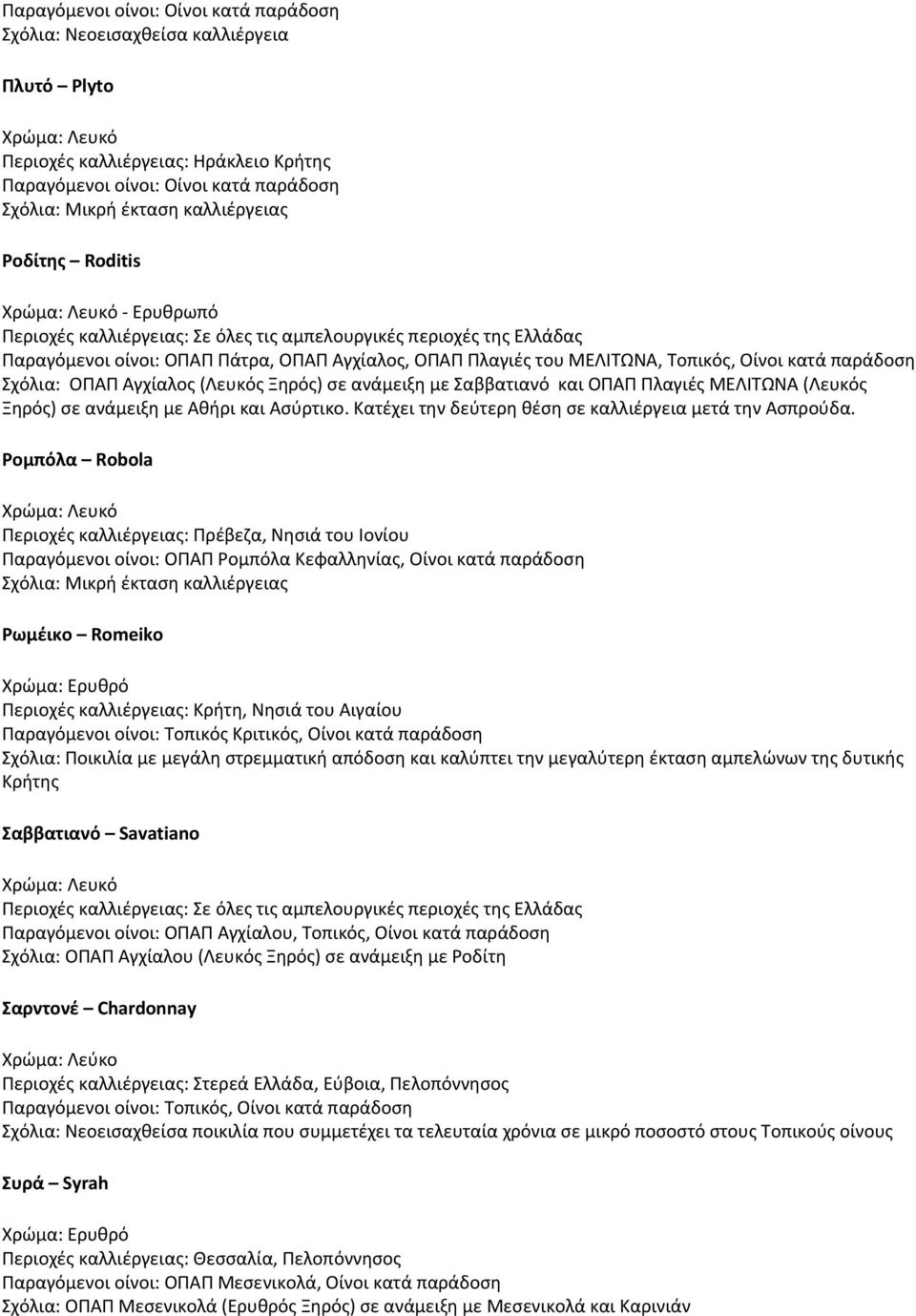 Παραγόμενοι οίνοι: Οίνοι κατά παράδοση
Σχόλια: Νεοεισαχθείσα καλλιέργεια

Πλυτό – Plyto

Χρώμα: Λευκό
Περιοχές καλλιέργειας: Ηράκλειο Κρήτης
Παραγόμενοι οίνοι: Οίνοι κατά παράδοση
Σχόλια: Μικρή έκταση καλλιέργειας

Ροδίτης – Roditis

Χρώμα: Λευκό - Ερυθρωπό
Περιοχές καλλιέργειας: Σε όλες τις αμπελουργικές περιοχές της Ελλάδας
Παραγόμενοι οίνοι: ΟΠΑΠ Πάτρα, ΟΠΑΠ Αγχίαλος, ΟΠΑΠ Πλαγιές του ΜΕΛΙΤΩΝΑ, Τοπικός, Οίνοι κατά παράδοση
Σχόλια: ΟΠΑΠ Αγχίαλος (Λευκός Ξηρός) σε ανάμειξη με Σαββατιανό και ΟΠΑΠ Πλαγιές ΜΕΛΙΤΩΝΑ (Λευκός Ξηρός) σε ανάμειξη με Αθήρι και Ασύρτικο. Κατέχει την δεύτερη θέση σε καλλιέργεια μετά την Ασπρούδα.

Ρομπόλα – Robola

Χρώμα: Λευκό
Περιοχές καλλιέργειας: Πρέβεζα, Νησιά του Ιονίου
Παραγόμενοι οίνοι: ΟΠΑΠ Ρομπόλα Κεφαλληνίας, Οίνοι κατά παράδοση
Σχόλια: Μικρή έκταση καλλιέργειας

Ρωμέικο – Romeiko

Χρώμα: Ερυθρό
Περιοχές καλλιέργειας: Κρήτη, Νησιά του Αιγαίου
Παραγόμενοι οίνοι: Τοπικός Κριτικός, Οίνοι κατά παράδοση
Σχόλια: Ποικιλία με μεγάλη στρεμματική απόδοση και καλύπτει την μεγαλύτερη έκταση αμπελώνων της δυτικής Κρήτης

Σαββατιανό – Savatiano

Χρώμα: Λευκό
Περιοχές καλλιέργειας: Σε όλες τις αμπελουργικές περιοχές της Ελλάδας
Παραγόμενοι οίνοι: ΟΠΑΠ Αγχίαλου, Τοπικός, Οίνοι κατά παράδοση
Σχόλια: ΟΠΑΠ Αγχίαλου (Λευκός Ξηρός) σε ανάμειξη με Ροδίτη

Σαρντονέ – Chardonnay

Χρώμα: Λεύκο
Περιοχές καλλιέργειας: Στερεά Ελλάδα, Εύβοια, Πελοπόννησος
Παραγόμενοι οίνοι: Τοπικός, Οίνοι κατά παράδοση
Σχόλια: Νεοεισαχθείσα ποικιλία που συμμετέχει τα τελευταία χρόνια σε μικρό ποσοστό στους Τοπικούς οίνους

Συρά – Syrah

Χρώμα: Ερυθρό
Περιοχές καλλιέργειας: Θεσσαλία, Πελοπόννησος
Παραγόμενοι οίνοι: ΟΠΑΠ Μεσενικολά, Οίνοι κατά παράδοση
Σχόλια: ΟΠΑΠ Μεσενικολά (Ερυθρός Ξηρός) σε ανάμειξη με Μεσενικολά και Καρινιάν